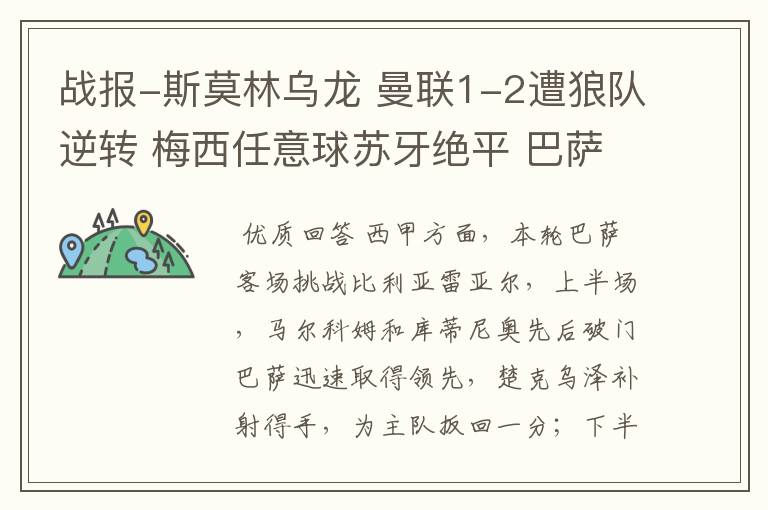 战报-斯莫林乌龙 曼联1-2遭狼队逆转 梅西任意球苏牙绝平 巴萨

优质回答 西甲方面，本轮巴萨客场挑战比利亚雷亚尔，上半场，马尔科姆和库蒂尼奥先后破门巴萨迅速取得领先，楚克乌泽补射得手，为主队扳回一分；下半